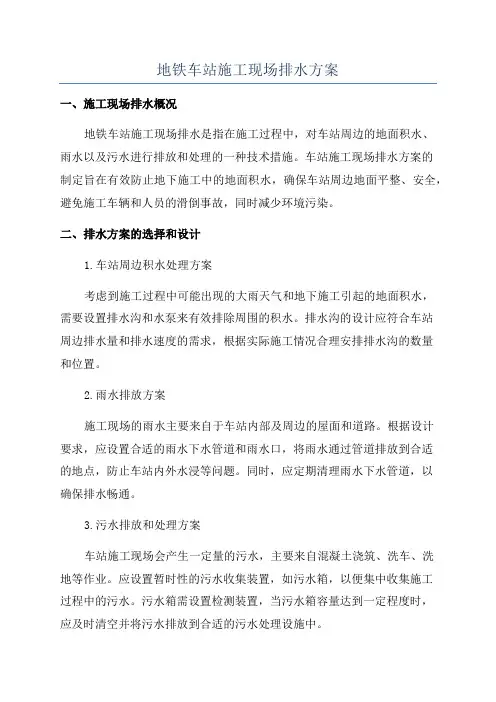 地铁车站施工现场排水方案

一、施工现场排水概况

地铁车站施工现场排水是指在施工过程中，对车站周边的地面积水、雨水以及污水进行排放和处理的一种技术措施。车站施工现场排水方案的制定旨在有效防止地下施工中的地面积水，确保车站周边地面平整、安全，避免施工车辆和人员的滑倒事故，同时减少环境污染。

二、排水方案的选择和设计

1.车站周边积水处理方案

考虑到施工过程中可能出现的大雨天气和地下施工引起的地面积水，需要设置排水沟和水泵来有效排除周围的积水。排水沟的设计应符合车站周边排水量和排水速度的需求，根据实际施工情况合理安排排水沟的数量和位置。

2.雨水排放方案

施工现场的雨水主要来自于车站内部及周边的屋面和道路。根据设计要求，应设置合适的雨水下水管道和雨水口，将雨水通过管道排放到合适的地点，防止车站内外水浸等问题。同时，应定期清理雨水下水管道，以确保排水畅通。

3.污水排放和处理方案

车站施工现场会产生一定量的污水，主要来自混凝土浇筑、洗车、洗地等作业。应设置暂时性的污水收集装置，如污水箱，以便集中收集施工过程中的污水。污水箱需设置检测装置，当污水箱容量达到一定程度时，应及时清空并将污水排放到合适的污水处理设施中。